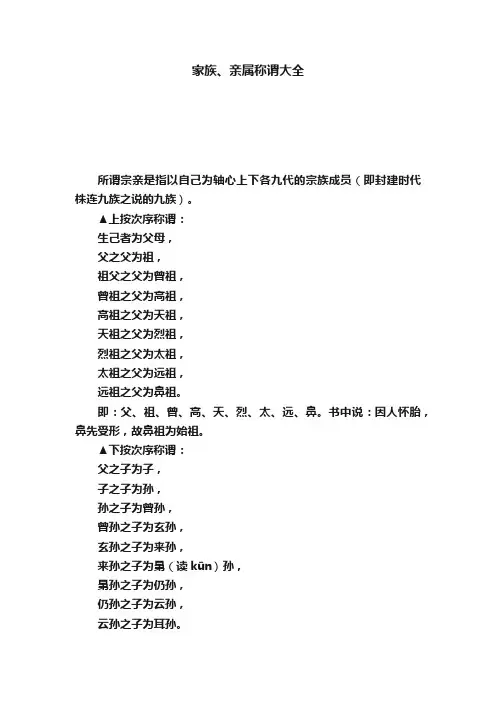 家族、亲属称谓大全

所谓宗亲是指以自己为轴心上下各九代的宗族成员（即封建时代株连九族之说的九族）。

▲上按次序称谓：

生己者为父母，

父之父为祖，

祖父之父为曾祖，

曾祖之父为高祖，

高祖之父为天祖，

天祖之父为烈祖，

烈祖之父为太祖，

太祖之父为远祖，

远祖之父为鼻祖。

即：父、祖、曾、高、天、烈、太、远、鼻。书中说：因人怀胎，鼻先受形，故鼻祖为始祖。

▲下按次序称谓：

父之子为子，

子之子为孙，

孙之子为曾孙，

曾孙之子为玄孙，

玄孙之子为来孙，

来孙之子为晜（读 kūn）孙，

晜孙之子为仍孙，

仍孙之子为云孙，

云孙之子为耳孙。